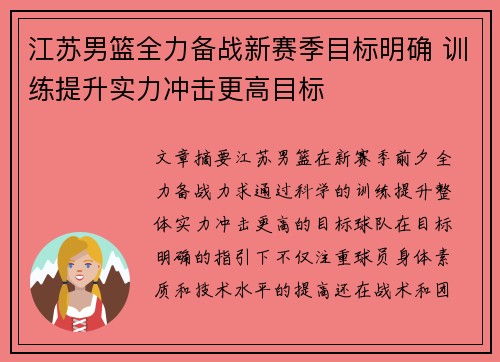 江苏男篮全力备战新赛季目标明确 训练提升实力冲击更高目标

文章摘要江苏男篮在新赛季前夕全力备战力求通过科学的训练提升整体实力冲击更高的目标球队在目标明确的指引下不仅注重球员身体素质和技术水平的提高还在战术和团